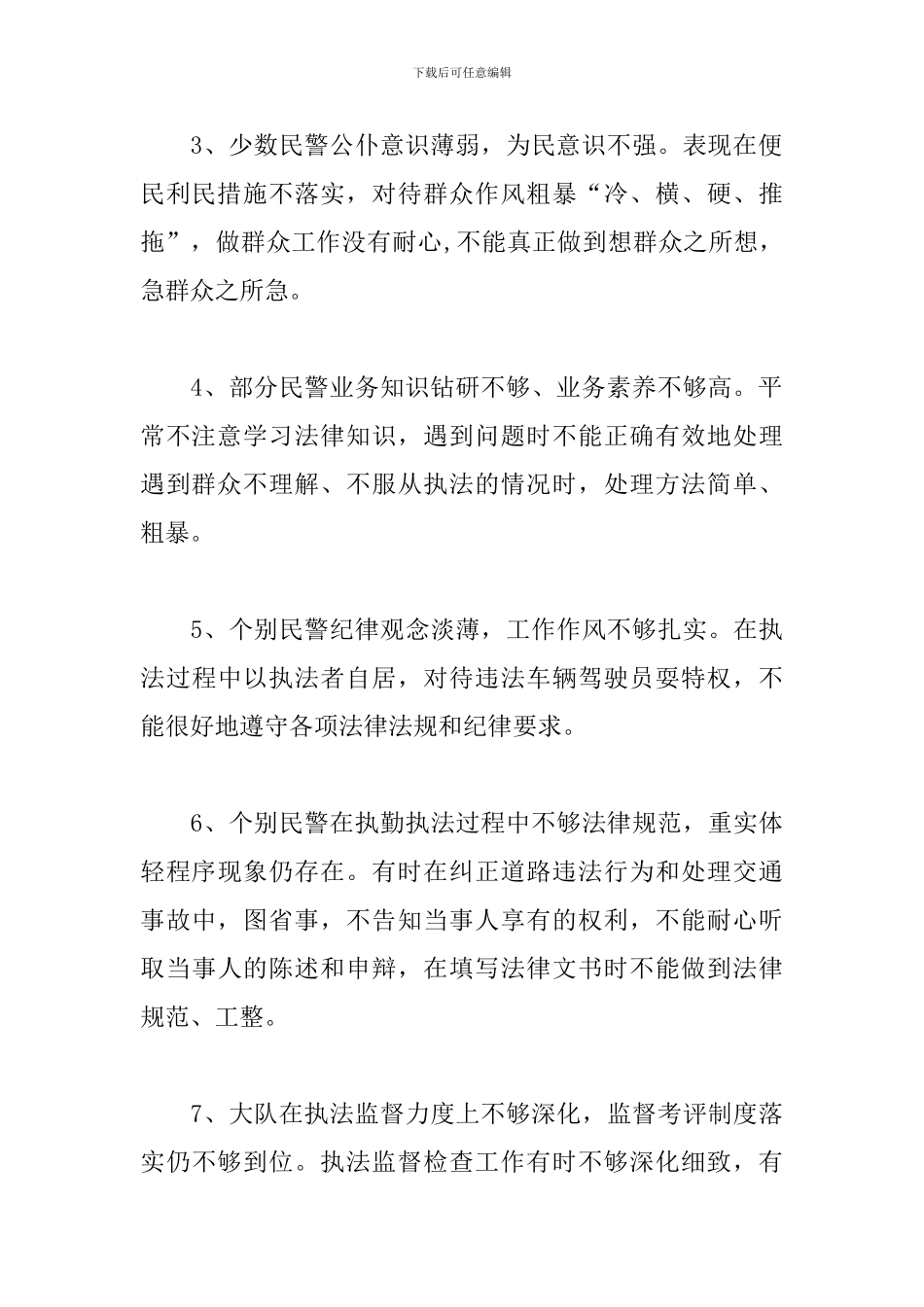 下载后可任意编辑

3、少数民警公仆意识薄弱，为民意识不强。表现在便民利民措施不落实，对待群众作风粗暴“冷、横、硬、推拖”，做群众工作没有耐心,不能真正做到想群众之所想，急群众之所急。

4、部分民警业务知识钻研不够、业务素养不够高。平常不注意学习法律知识，遇到问题时不能正确有效地处理遇到群众不理解、不服从执法的情况时，处理方法简单、粗暴。

5、个别民警纪律观念淡薄，工作作风不够扎实。在执法过程中以执法者自居，对待违法车辆驾驶员耍特权，不能很好地遵守各项法律法规和纪律要求。

6、个别民警在执勤执法过程中不够法律规范，重实体轻程序现象仍存在。有时在纠正道路违法行为和处理交通事故中，图省事，不告知当事人享有的权利，不能耐心听取当事人的陈述和申辩，在填写法律文书时不能做到法律规范、工整。

7、大队在执法监督力度上不够深化，监督考评制度落实仍不够到位。执法监督检查工作有时不够深化细致，有